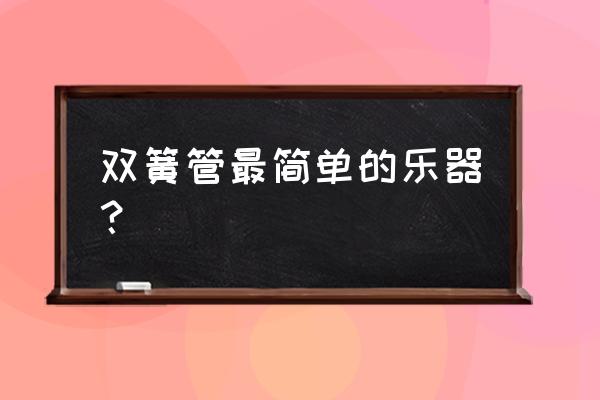 双簧管最简单的乐器？